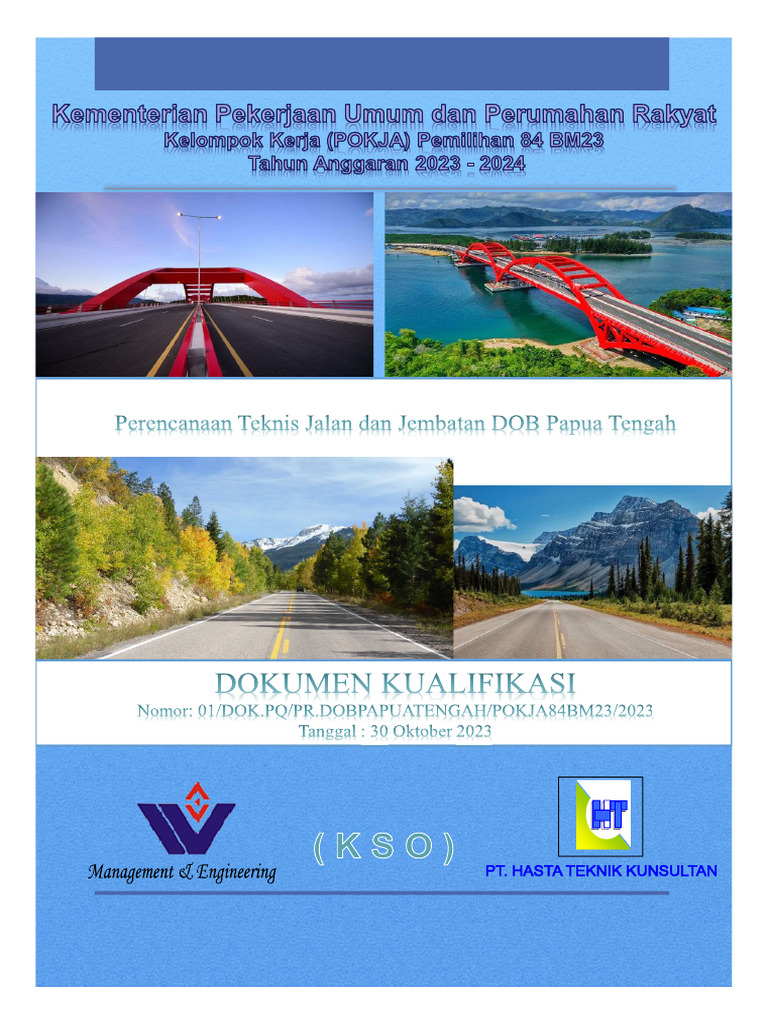 Kementerian Pekerjaan Umum dan Perumahan Rakyat
Kelompok Kerja (POKJA) Pemilihan 84 BM23
Tahun Anggaran 2023 - 2024

Perencanaan Teknis Jalan dan Jembatan DOB Papua Tengah

DOKUMEN KUALIFIKASI
Nomor: 01/DOK.PQ/PR.DOBPAPUATENGAH/POKJA84BM23/2023
Tanggal : 30 Oktober 2023

Management & Engineering

( K S O )

HT

PT. HASTA TEKNIK KUNSULTAN